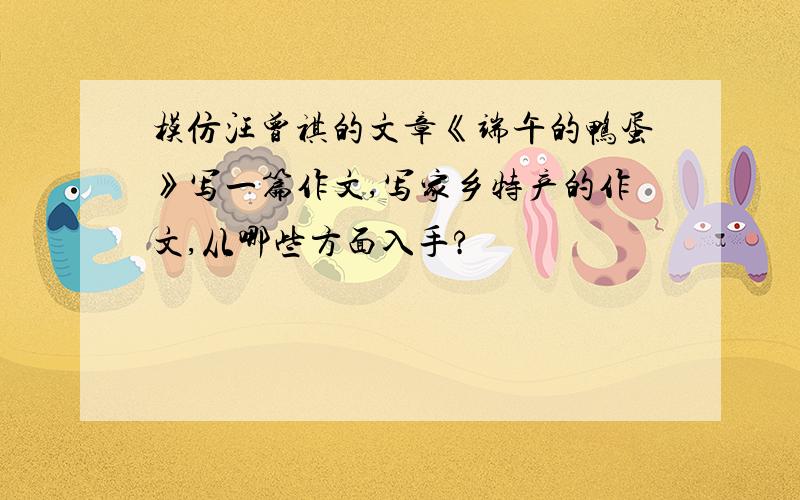 模仿汪曾祺的文章《端午的鸭蛋》写一篇作文,写家乡特产的作文,从哪些方面入手?